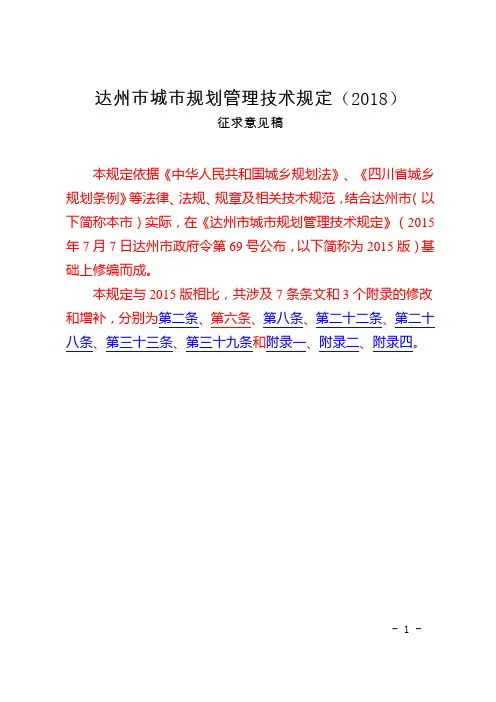 达州市城市规划管理技术规定（2018）
征求意见稿

本规定依据《中华人民共和国城乡规划法》、《四川省城乡规划条例》等法律、法规、规章及相关技术规范，结合达州市（以下简称本市）实际，在《达州市城市规划管理技术规定》（2015年7月7日达州市政府令第69号公布，以下简称为2015版）基础上修编而成。

本规定与2015版相比，共涉及7条条文和3个附录的修改和增补，分别为第二条、第六条、第八条、第二十二条、第二十八条、第三十三条、第三十九条和附录一、附录二、附录四。

- 1 -